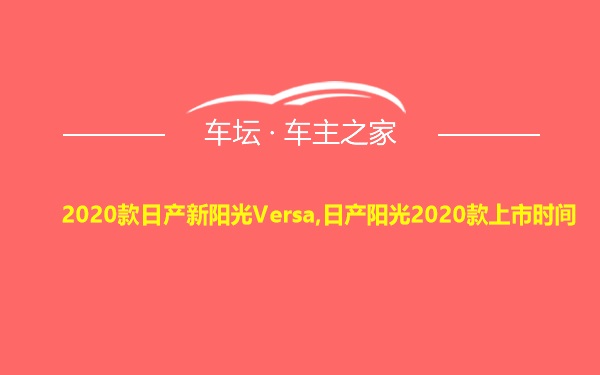 车坛 · 车主之家

2020款日产新阳光Versa,日产阳光2020款上市时间